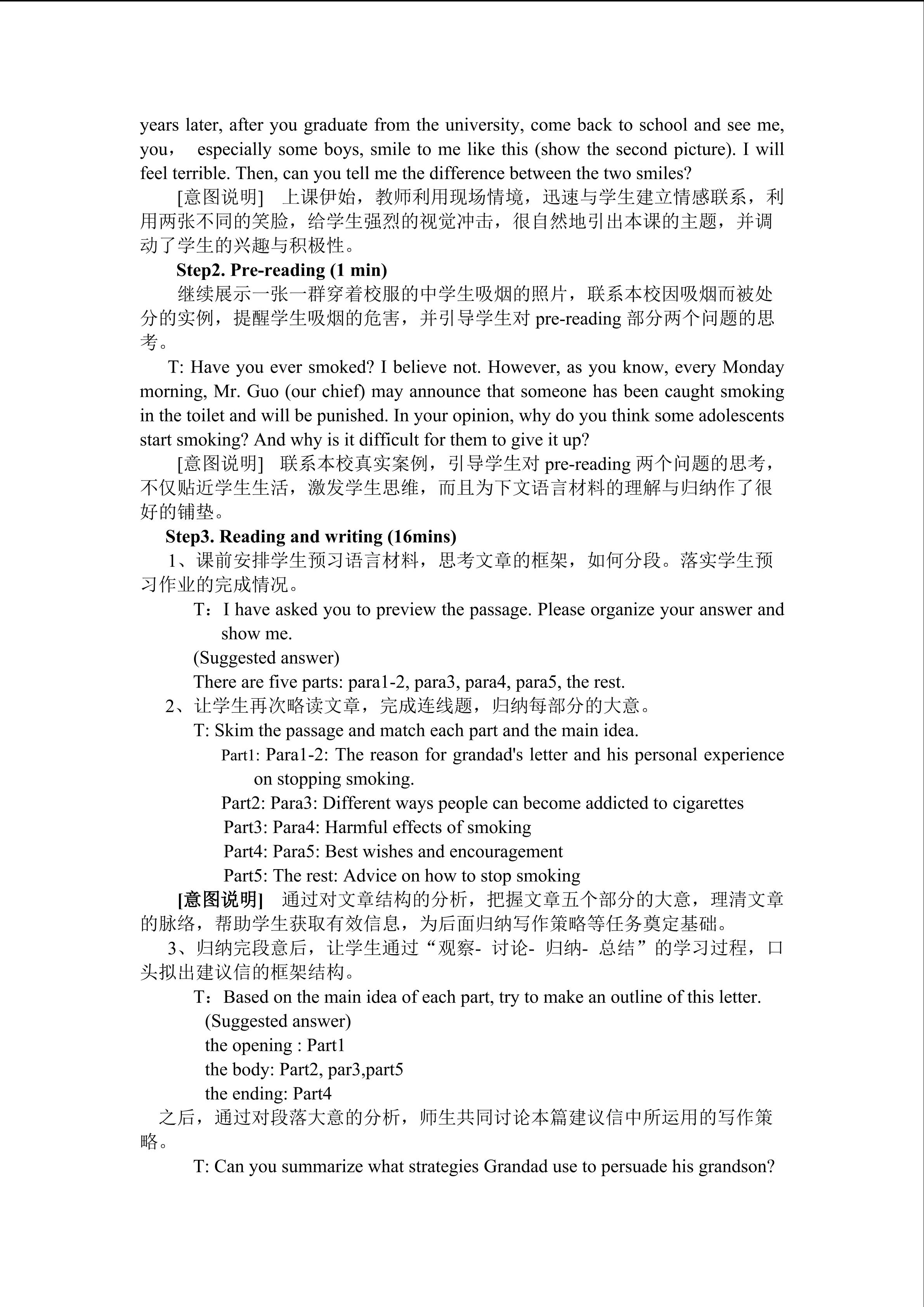 years later, after you graduate from the university, come back to school and see me, you， especially some boys, smile to me like this (show the second picture). I will feel terrible. Then, can you tell me the difference between the two smiles?

[意图说明] 上课伊始，教师利用现场情境，迅速与学生建立情感联系，利用两张不同的笑脸，给学生强烈的视觉冲击，很自然地引出本课的主题，并调动了学生的兴趣与积极性。

Step2. Pre-reading (1 min)

继续展示一张一群穿着校服的中学生吸烟的照片，联系本校因吸烟而被处分的实例，提醒学生吸烟的危害，并引导学生对 pre-reading 部分两个问题的思考。

T: Have you ever smoked? I believe not. However, as you know, every Monday morning, Mr. Guo (our chief) may announce that someone has been caught smoking in the toilet and will be punished. In your opinion, why do you think some adolescents start smoking? And why is it difficult for them to give it up?

[意图说明] 联系本校真实案例，引导学生对 pre-reading 两个问题的思考，不仅贴近学生生活，激发学生思维，而且为下文语言材料的理解与归纳作了很好的铺垫。

Step3. Reading and writing (16mins)

1、课前安排学生预习语言材料，思考文章的框架，如何分段。落实学生预习作业的完成情况。

T：I have asked you to preview the passage. Please organize your answer and show me.

(Suggested answer)

There are five parts: para1-2, para3, para4, para5, the rest.

2、让学生再次略读文章，完成连线题，归纳每部分的大意。

T: Skim the passage and match each part and the main idea.

Part1: Para1-2: The reason for grandad's letter and his personal experience on stopping smoking.

Part2: Para3: Different ways people can become addicted to cigarettes

Part3: Para4: Harmful effects of smoking

Part4: Para5: Best wishes and encouragement

Part5: The rest: Advice on how to stop smoking

[意图说明] 通过对文章结构的分析，把握文章五个部分的大意，理清文章的脉络，帮助学生获取有效信息，为后面归纳写作策略等任务奠定基础。

3、归纳完段意后，让学生通过“观察- 讨论- 归纳- 总结”的学习过程，口头拟出建议信的框架结构。

T：Based on the main idea of each part, try to make an outline of this letter.

(Suggested answer)

the opening : Part1

the body: Part2, par3,part5

the ending: Part4

之后，通过对段落大意的分析，师生共同讨论本篇建议信中所运用的写作策略。

T: Can you summarize what strategies Grandad use to persuade his grandson?